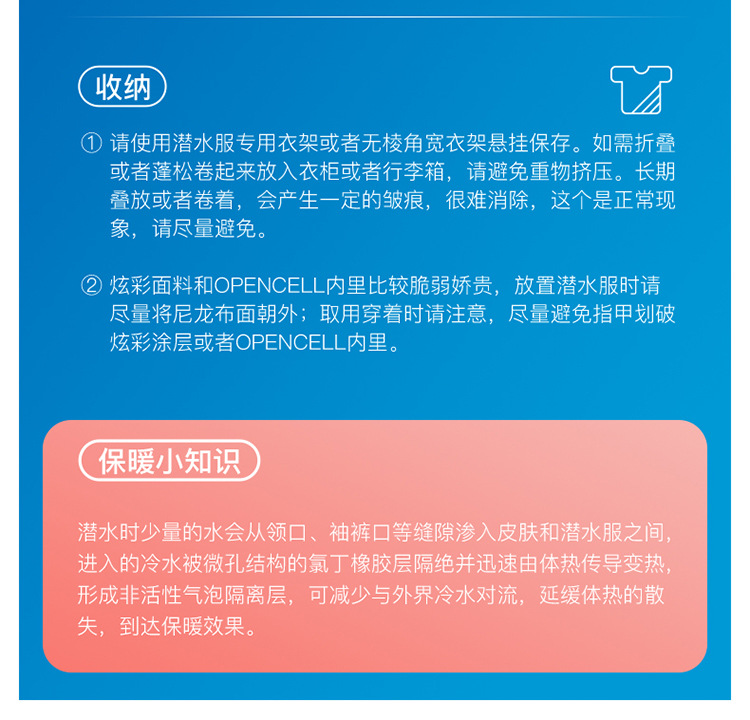 收纳

① 请使用潜水服专用衣架或者无棱角宽衣架悬挂保存。如需折叠或者蓬松卷起来放入衣柜或者行李箱，请避免重物挤压。长期叠放或者卷着，会产生一定的皱痕，很难消除，这个是正常现象，请尽量避免。

② 炫彩面料和OPENCELL内里比较脆弱娇贵，放置潜水服时请尽量将尼龙布面朝外；取用穿着时请注意，尽量避免指甲划破炫彩涂层或者OPENCELL内里。

保暖小知识

潜水时少量的水会从领口、袖裤口等缝隙渗入皮肤和潜水服之间，进入的冷水被微孔结构的氯丁橡胶层隔绝并迅速由体热传导变热，形成非活性气泡隔离层，可减少与外界冷水对流，延缓体热的散失，到达保暖效果。